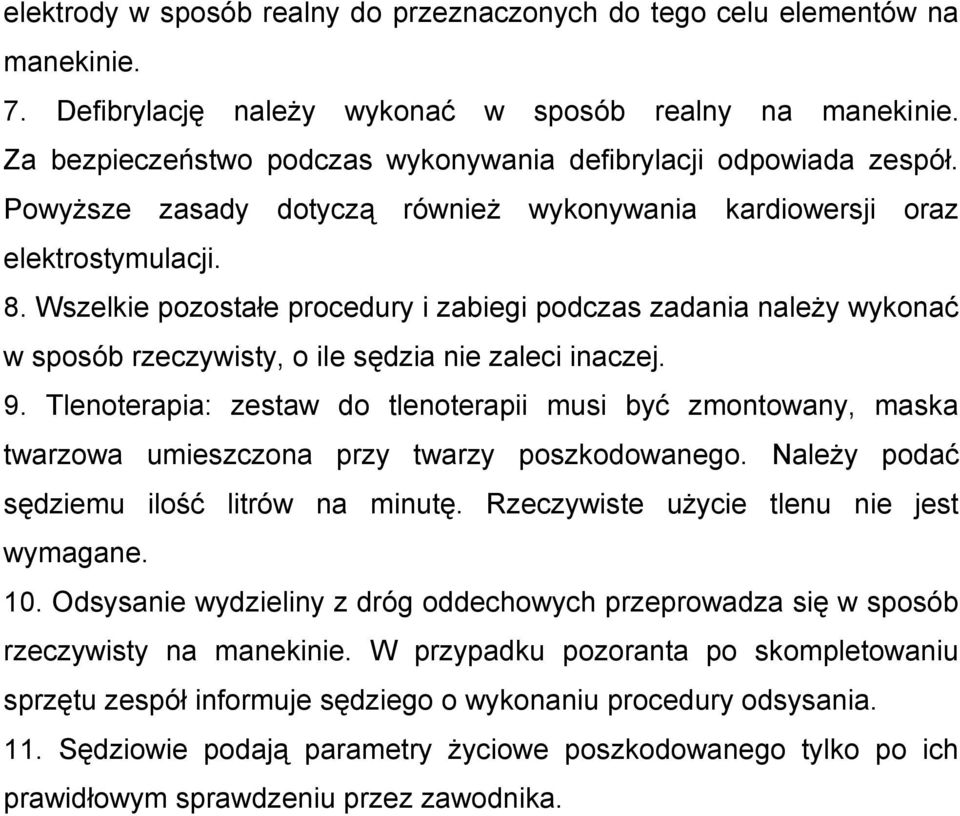 elektrody w sposób realny do przeznaczonych do tego celu elementów na manekinie.

7. Defibrylację należy wykonać w sposób realny na manekinie. Za bezpieczeństwo podczas wykonywania defibrylacji odpowiada zespół. Powyższe zasady dotyczą również wykonywania kardiowersji oraz elektrostymulacji.

8. Wszelkie pozostałe procedury i zabiegi podczas zadania należy wykonać w sposób rzeczywisty, o ile sędzia nie zaleci inaczej.

9. Tlenoterapia: zestaw do tlenoterapii musi być zmontowany, maska twarzowa umieszczona przy twarzy poszkodowanego. Należy podać sędziemu ilość litrów na minutę. Rzeczywiste użycie tlenu nie jest wymagane.

10. Odsysanie wydzieliny z dróg oddechowych przeprowadza się w sposób rzeczywisty na manekinie. W przypadku pozoranta po skompletowaniu sprzętu zespół informuje sędziego o wykonaniu procedury odsysania.

11. Sędziowie podają parametry życiowe poszkodowanego tylko po ich prawidłowym sprawdzeniu przez zawodnika.